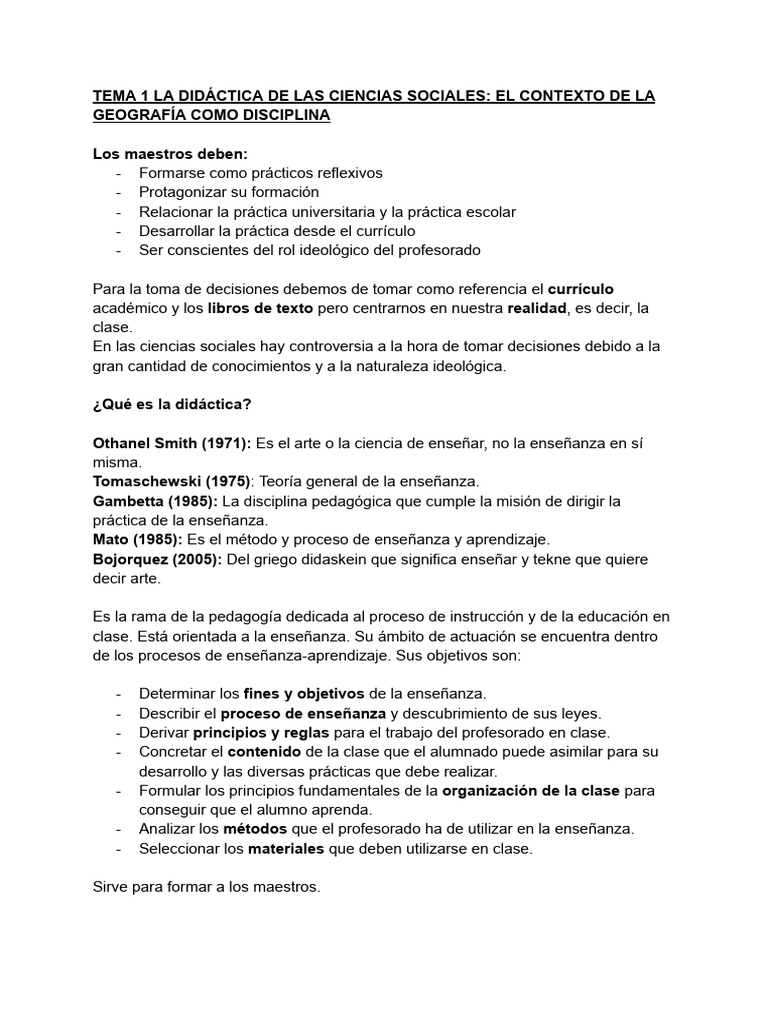 TEMA 1 LA DIDÁCTICA DE LAS CIENCIAS SOCIALES: EL CONTEXTO DE LA GEOGRAFÍA COMO DISCIPLINA

Los maestros deben:
- Formarse como prácticos reflexivos
- Protagonizar su formación
- Relacionar la práctica universitaria y la práctica escolar
- Desarrollar la práctica desde el currículo
- Ser conscientes del rol ideológico del profesorado

Para la toma de decisiones debemos de tomar como referencia el currículo académico y los libros de texto pero centrarnos en nuestra realidad, es decir, la clase.
En las ciencias sociales hay controversia a la hora de tomar decisiones debido a la gran cantidad de conocimientos y a la naturaleza ideológica.

¿Qué es la didáctica?

Othanel Smith (1971): Es el arte o la ciencia de enseñar, no la enseñanza en sí misma.
Tomaschewski (1975): Teoría general de la enseñanza.
Gambetta (1985): La disciplina pedagógica que cumple la misión de dirigir la práctica de la enseñanza.
Mato (1985): Es el método y proceso de enseñanza y aprendizaje.
Bojorquez (2005): Del griego didaskein que significa enseñar y tekne que quiere decir arte.

Es la rama de la pedagogía dedicada al proceso de instrucción y de la educación en clase. Está orientada a la enseñanza. Su ámbito de actuación se encuentra dentro de los procesos de enseñanza-aprendizaje. Sus objetivos son:

- Determinar los fines y objetivos de la enseñanza.
- Describir el proceso de enseñanza y descubrimiento de sus leyes.
- Derivar principios y reglas para el trabajo del profesorado en clase.
- Concretar el contenido de la clase que el alumnado puede asimilar para su desarrollo y las diversas prácticas que debe realizar.
- Formular los principios fundamentales de la organización de la clase para conseguir que el alumno aprenda.
- Analizar los métodos que el profesorado ha de utilizar en la enseñanza.
- Seleccionar los materiales que deben utilizarse en clase.

Sirve para formar a los maestros.